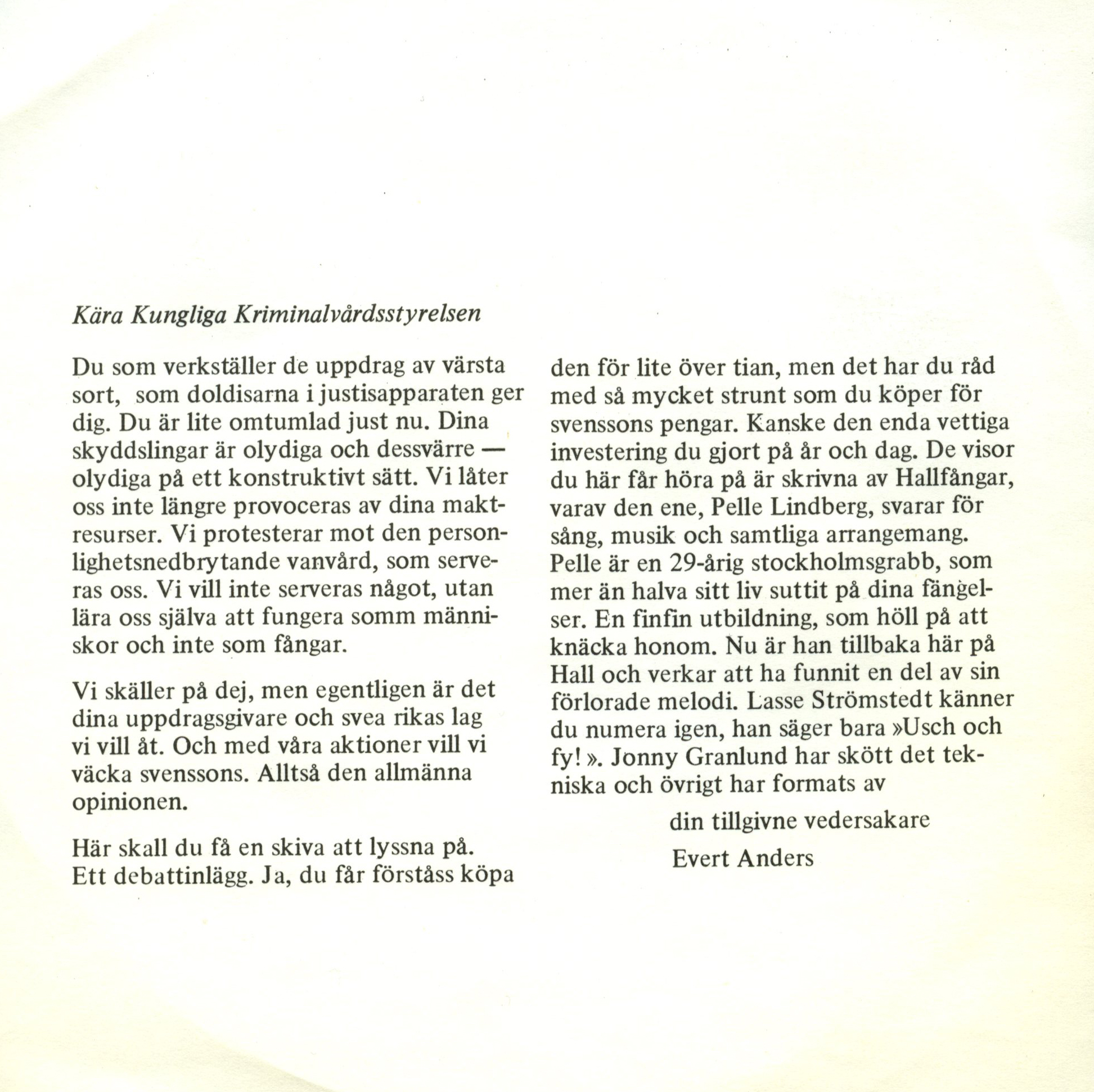 Kära Kungliga Kriminalvårdsstyrelsen

Du som verkställer de uppdrag av värsta sort, som doldisarna i justisapparaten ger dig. Du är lite omtumlad just nu. Dina skyddslingar är olydiga och dessvärre — olydiga på ett konstruktivt sätt. Vi låter oss inte längre provoceras av dina maktresurser. Vi protesterar mot den personlighetsnedbrytande vanvård, som serveras oss. Vi vill inte serveras något, utan lära oss själva att fungera somm människor och inte som fångar.

Vi skäller på dej, men egentligen är det dina uppdragsgivare och svea rikas lag vi vill åt. Och med våra aktioner vill vi väcka svenssons. Alltså den allmänna opinionen.

Här skall du få en skiva att lyssna på. Ett debattinlägg. Ja, du får förståss köpa den för lite över tian, men det har du råd med så mycket strunt som du köper för svenssons pengar. Kanske den enda vettiga investering du gjort på år och dag. De visor du här får höra på är skrivna av Hallfångar, varav den ene, Pelle Lindberg, svarar för sång, musik och samtliga arrangemang. Pelle är en 29-årig stockholmsgrabb, som mer än halva sitt liv suttit på dina fängelser. En finfin utbildning, som höll på att knäcka honom. Nu är han tillbaka här på Hall och verkar att ha funnit en del av sin förlorade melodi. Lasse Strömstedt känner du numera igen, han säger bara »Usch och fy!». Jonny Granlund har skött det tekniska och övrigt har formats av

din tillgivne vedersakare

Evert Anders